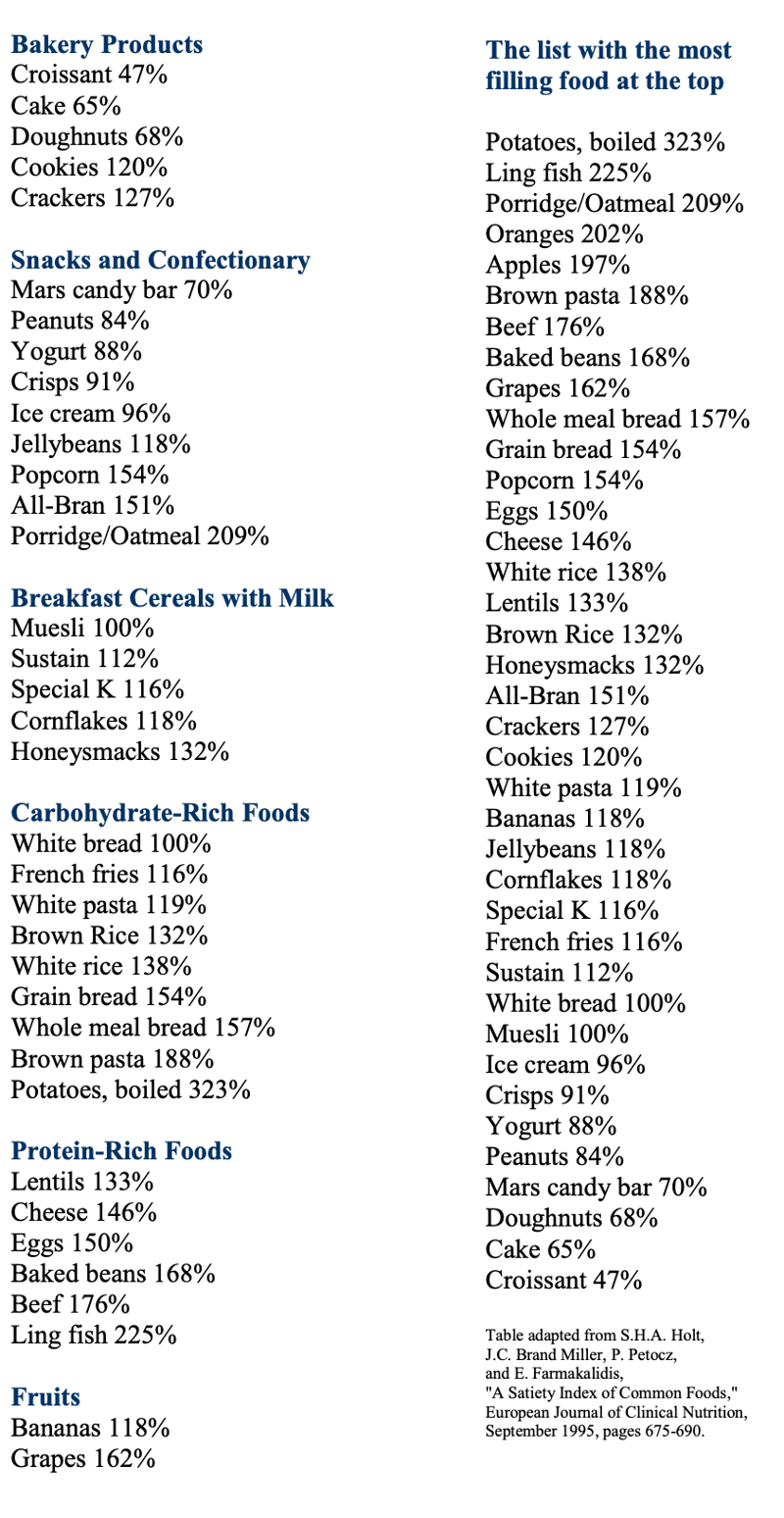 **Bakery Products**
Croissant 47%
Cake 65%
Doughnuts 68%
Cookies 120%
Crackers 127%

**Snacks and Confectionary**
Mars candy bar 70%
Peanuts 84%
Yogurt 88%
Crisps 91%
Ice cream 96%
Jellybeans 118%
Popcorn 154%
All-Bran 151%
Porridge/Oatmeal 209%

**Breakfast Cereals with Milk**
Muesli 100%
Sustain 112%
Special K 116%
Cornflakes 118%
Honeysmacks 132%

**Carbohydrate-Rich Foods**
White bread 100%
French fries 116%
White pasta 119%
Brown Rice 132%
White rice 138%
Grain bread 154%
Whole meal bread 157%
Brown pasta 188%
Potatoes, boiled 323%

**Protein-Rich Foods**
Lentils 133%
Cheese 146%
Eggs 150%
Baked beans 168%
Beef 176%
Ling fish 225%

**Fruits**
Bananas 118%
Grapes 162%

**The list with the most filling food at the top**

Potatoes, boiled 323%
Ling fish 225%
Porridge/Oatmeal 209%
Oranges 202%
Apples 197%
Brown pasta 188%
Beef 176%
Baked beans 168%
Grapes 162%
Whole meal bread 157%
Grain bread 154%
Popcorn 154%
Eggs 150%
Cheese 146%
White rice 138%
Lentils 133%
Brown Rice 132%
Honeysmacks 132%
All-Bran 151%
Crackers 127%
Cookies 120%
White pasta 119%
Bananas 118%
Jellybeans 118%
Cornflakes 118%
Special K 116%
French fries 116%
Sustain 112%
White bread 100%
Muesli 100%
Ice cream 96%
Crisps 91%
Yogurt 88%
Peanuts 84%
Mars candy bar 70%
Doughnuts 68%
Cake 65%
Croissant 47%

Table adapted from S.H.A. Holt, J.C. Brand Miller, P. Petocz, and E. Farmakalidis, "A Satiety Index of Common Foods," European Journal of Clinical Nutrition, September 1995, pages 675-690.